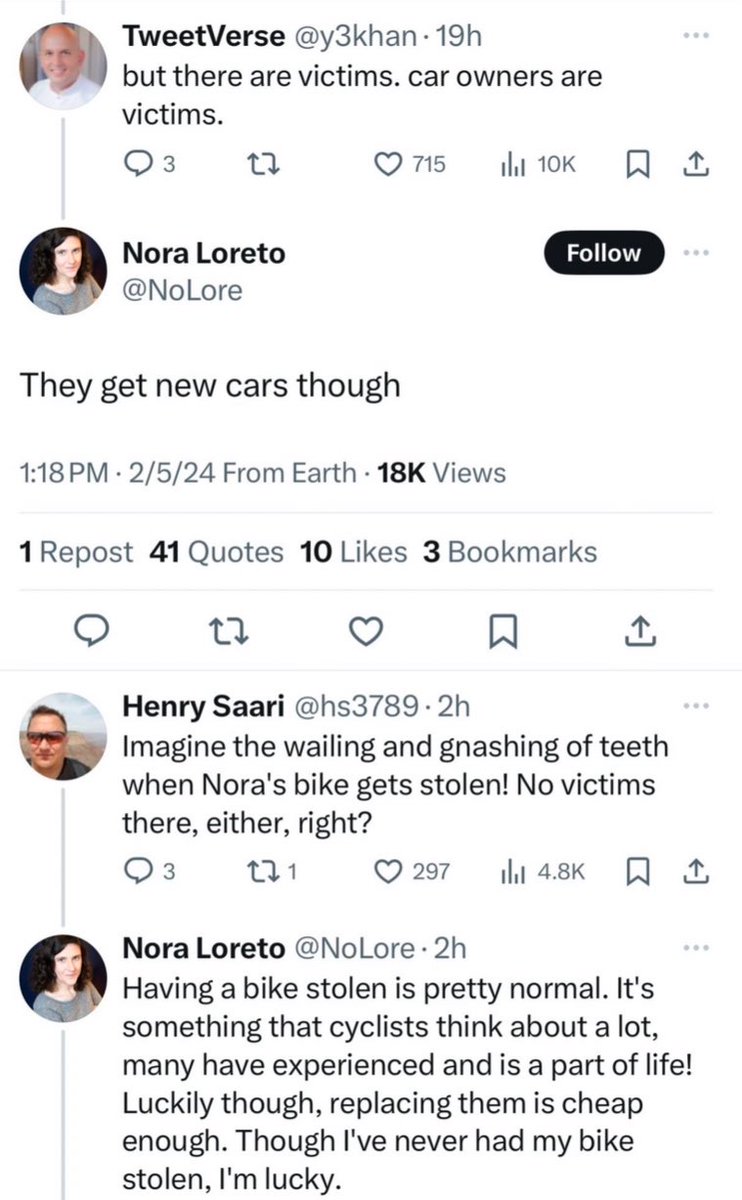 TweetVerse @y3khan · 19h
but there are victims. car owners are victims.

3 715 10K

Nora Loreto
@NoLore

Follow

They get new cars though

1:18 PM · 2/5/24 From Earth · 18K Views

1 Repost 41 Quotes 10 Likes 3 Bookmarks

Henry Saari @hs3789 · 2h
Imagine the wailing and gnashing of teeth when Nora's bike gets stolen! No victims there, either, right?

3 1 297 4.8K

Nora Loreto @NoLore · 2h
Having a bike stolen is pretty normal. It's something that cyclists think about a lot, many have experienced and is a part of life! Luckily though, replacing them is cheap enough. Though I've never had my bike stolen, I'm lucky.